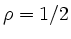 $\rho = 1/2$